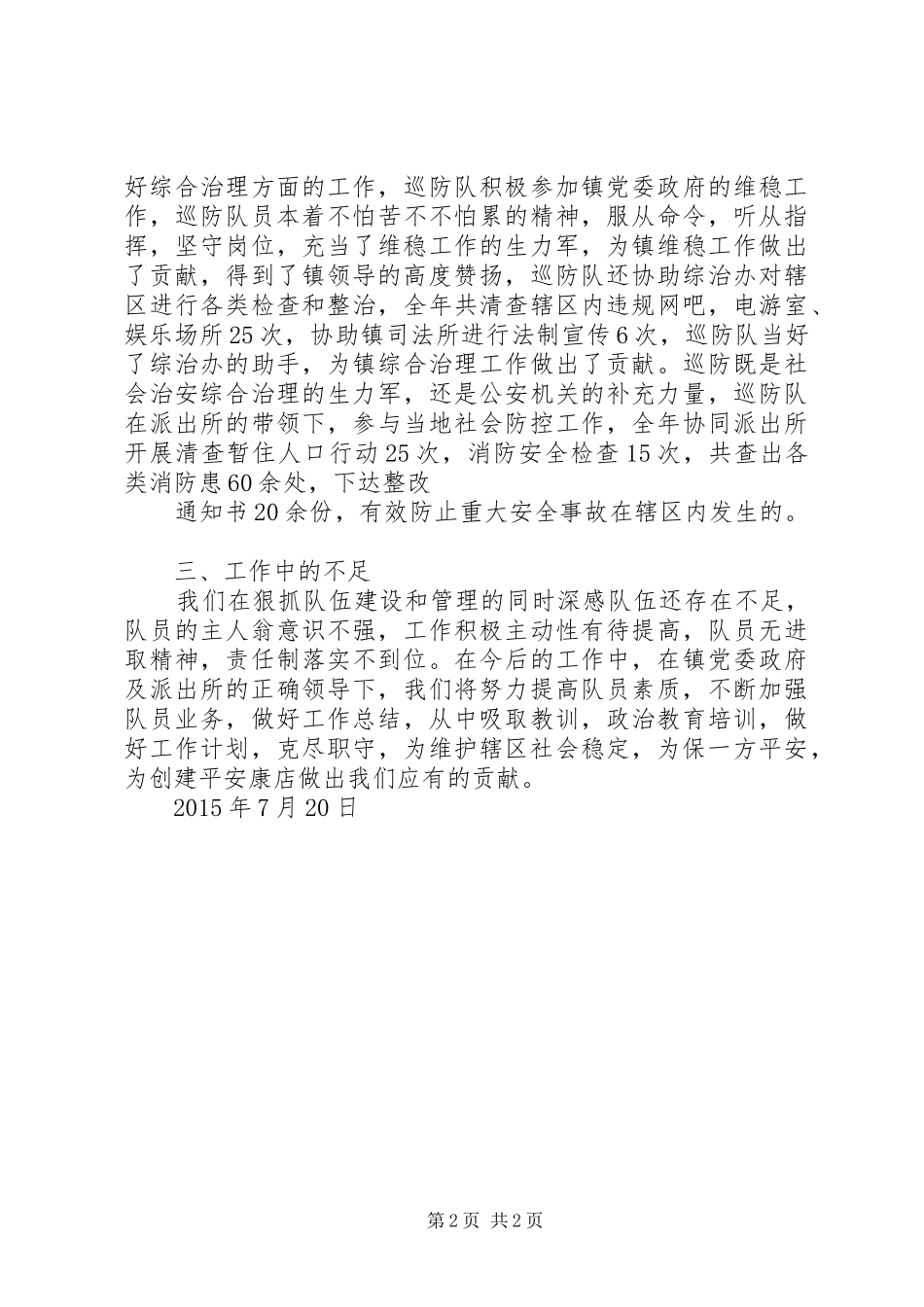 好综合治理方面的工作，巡防队积极参加镇党委政府的维稳工作，巡防队员本着不怕苦不怕累的精神，服从命令，听从指挥，坚守岗位，充当了维稳工作的生力军，为镇维稳工作做出了贡献，得到了镇领导的高度赞扬，巡防队还协助综治办对辖区进行各类检查和整治，全年共清查辖区内违规网吧，电游室、娱乐场所25次，协助镇司法所进行法制宣传6次，巡防队当好了综治办的助手，为镇综合治理工作做出了贡献。巡防既是社会治安综合治理的生力军，还是公安机关的补充力量，巡防队在派出所的带领下，参与当地社会防控工作，全年协同派出所开展清查暂住人口行动25次，消防安全检查15次，共查出各类消防患60余处，下达整改

通知书20余份，有效防止重大安全事故在辖区内发生的。

三、工作中的不足

我们在狠抓队伍建设和管理的同时深感队伍还存在不足，队员的主人翁意识不强，工作积极主动性有待提高，队员无进取精神，责任制落实不到位。在今后的工作中，在镇党委政府及派出所的正确领导下，我们将努力提高队员素质，不断加强队员业务，做好工作总结，从中吸取教训，政治教育培训，做好工作计划，克尽职守，为维护辖区社会稳定，为保一方平安，为创建平安康店做出我们应有的贡献。

2015年7月20日

第2页 共2页